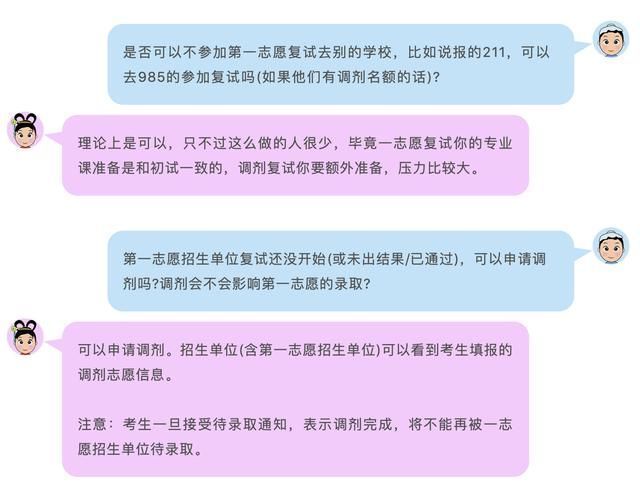 是否可以不参加第一志愿复试去别的学校，比如说报的211，可以去985的参加复试吗(如果他们有调剂名额的话)?

理论上是可以，只不过这么做的人很少，毕竟一志愿复试你的专业课准备是和初试一致的，调剂复试你要额外准备，压力比较大。

第一志愿招生单位复试还没开始(或未出结果/已通过)，可以申请调剂吗?调剂会不会影响第一志愿的录取?

可以申请调剂。招生单位(含第一志愿招生单位)可以看到考生填报的调剂志愿信息。

注意：考生一旦接受待录取通知，表示调剂完成，将不能再被一志愿招生单位待录取。